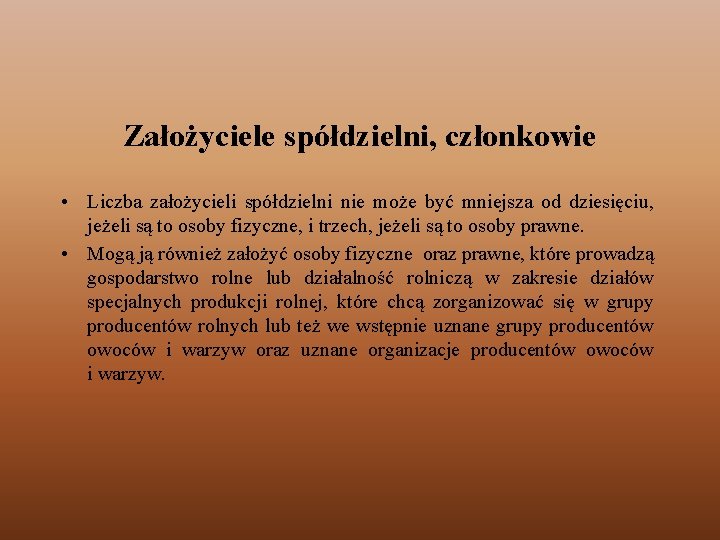 Założyciele spółdzielni, członkowie

• Liczba założycieli spółdzielni nie może być mniejsza od dziesięciu, jeżeli są to osoby fizyczne, i trzech, jeżeli są to osoby prawne.
• Mogą ją również założyć osoby fizyczne oraz prawne, które prowadzą gospodarstwo rolne lub działalność rolniczą w zakresie działów specjalnych produkcji rolnej, które chcą zorganizować się w grupy producentów rolnych lub też we wstępnie uznane grupy producentów owoców i warzyw oraz uznane organizacje producentów owoców i warzyw.